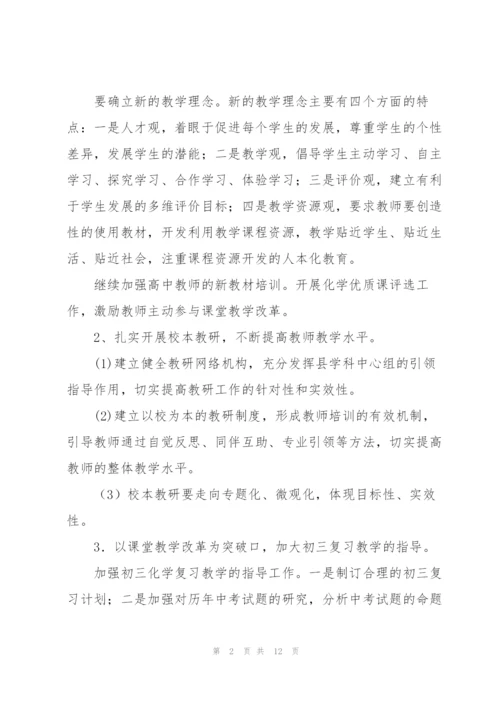 要确立新的教学理念。新的教学理念主要有四个方面的特点：一是人才观，着眼于促进每个学生的发展，尊重学生的个性差异，发展学生的潜能；二是教学观，倡导学生主动学习、自主学习、探究学习、合作学习、体验学习；三是评价观，建立有利于学生发展的多维评价目标；四是教学资源观，要求教师要创造性的使用教材，开发利用教学课程资源，教学贴近学生、贴近生活、贴近社会，注重课程资源开发的人本化教育。

继续加强高中教师的新教材培训。开展化学优质课评选工作，激励教师主动参与课堂教学改革。

2、扎实开展校本教研，不断提高教师教学水平。

(1)建立健全教研网络机构，充分发挥县学科中心组的引领指导作用，切实提高教研工作的针对性和实效性。

(2)建立以校为本的教研制度，形成教师培训的有效机制，引导教师通过自觉反思、同伴互助、专业引领等方法，切实提高教师的整体教学水平。

（3）校本教研要走向专题化、微观化，体现目标性、实效性。

3．以课堂教学改革为突破口，加大初三复习教学的指导。

加强初三化学复习教学的指导工作。一是制订合理的初三复习计划；二是加强对历年中考试题的研究，分析中考试题的命题

第 2 页 共 12 页